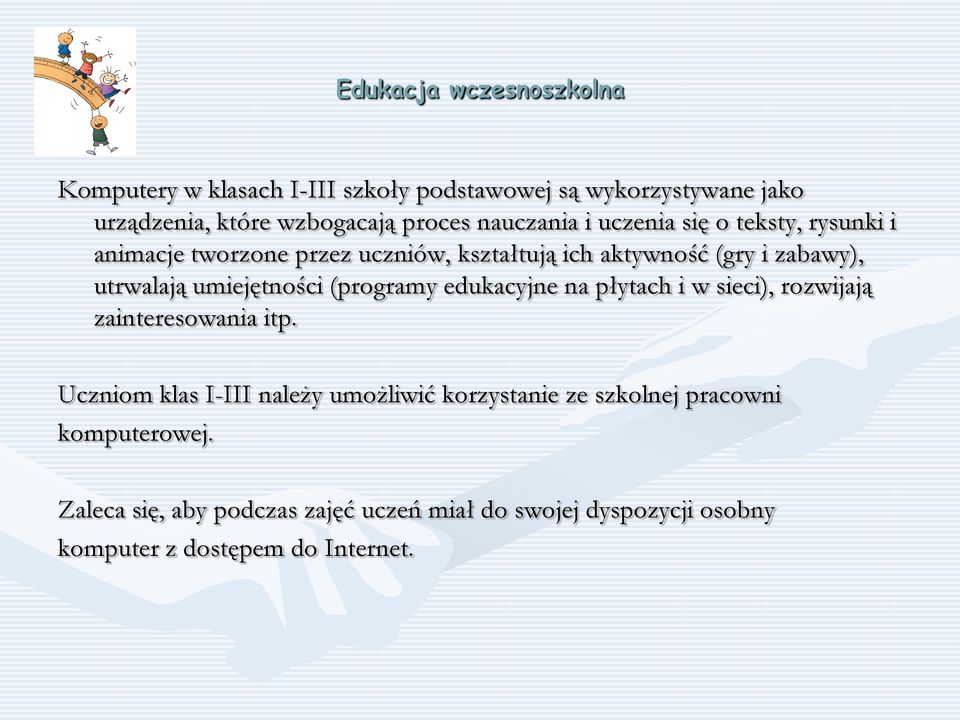 Edukacja wczesnoszkolna

Komputery w klasach I-III szkoły podstawowej są wykorzystywane jako urządzenia, które wzbogacają proces nauczania i uczenia się o teksty, rysunki i animacje tworzone przez uczniów, kształtują ich aktywność (gry i zabawy), utrwalają umiejętności (programy edukacyjne na płytach i w sieci), rozwijają zainteresowania itp.

Uczniom klas I-III należy umożliwić korzystanie ze szkolnej pracowni komputerowej.

Zaleca się, aby podczas zajęć uczeń miał do swojej dyspozycji osobny komputer z dostępem do Internet.